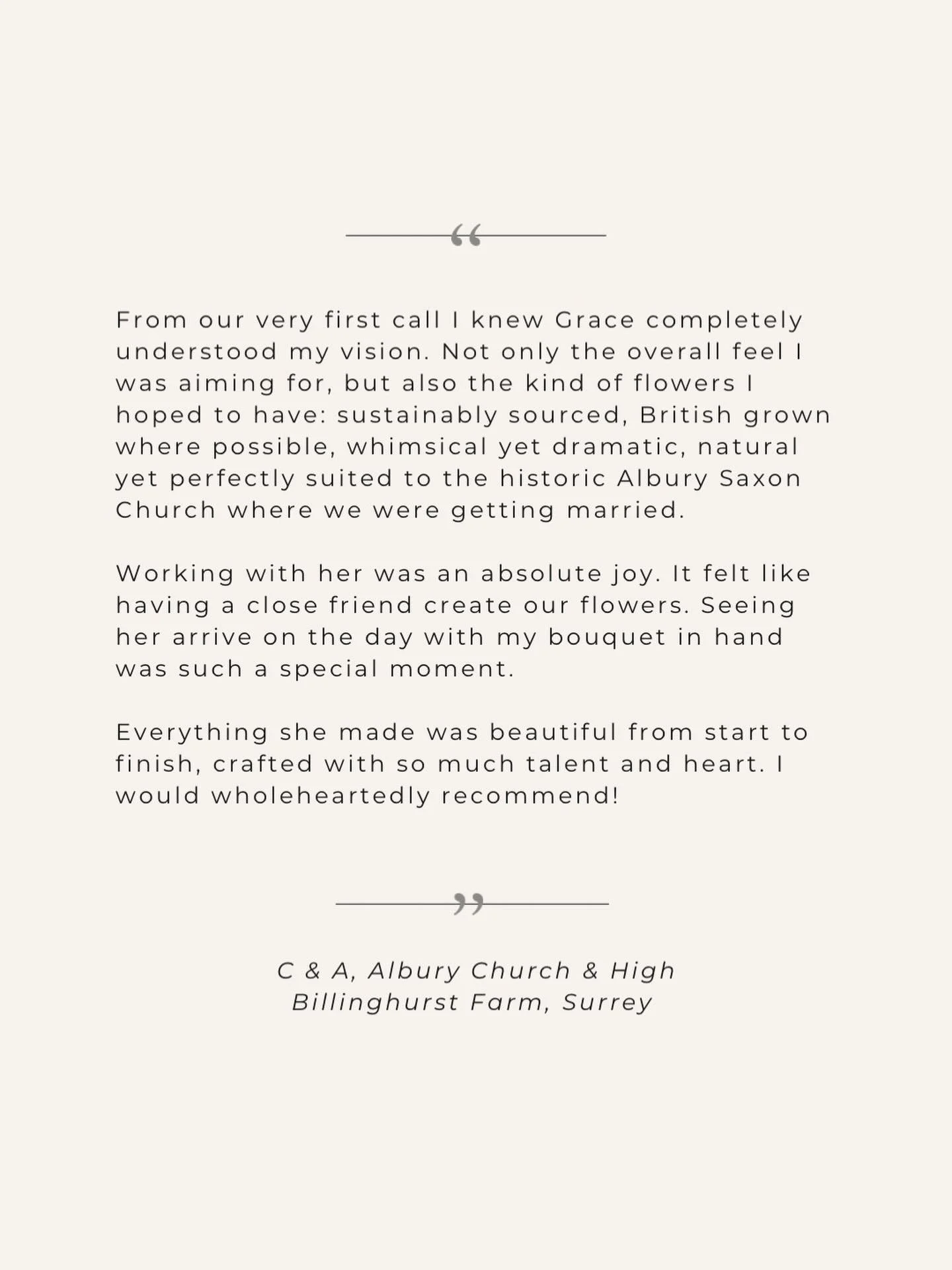 “

From our very first call I knew Grace completely understood my vision. Not only the overall feel I was aiming for, but also the kind of flowers I hoped to have: sustainably sourced, British grown where possible, whimsical yet dramatic, natural yet perfectly suited to the historic Albury Saxon Church where we were getting married.

Working with her was an absolute joy. It felt like having a close friend create our flowers. Seeing her arrive on the day with my bouquet in hand was such a special moment.

Everything she made was beautiful from start to finish, crafted with so much talent and heart. I would wholeheartedly recommend!

”

C & A, Albury Church & High Billinghurst Farm, Surrey